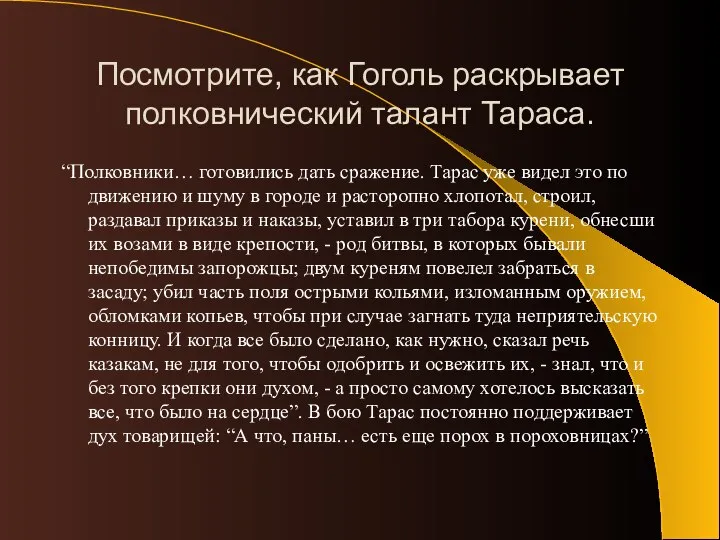 Посмотрите, как Гоголь раскрывает полковнический талант Тараса.

“Полковники… готовились дать сражение. Тарас уже видел это по движению и шуму в городе и расторопно хлопотал, строил, раздавал приказы и наказы, уставил в три табора курени, обнесши их возами в виде крепости, - род битвы, в которых бывали непобедимы запорожцы; двум куреням повелел забраться в засаду; убил часть поля острыми кольями, изломанным оружием, обломками копьев, чтобы при случае загнать туда неприятельскую конницу. И когда все было сделано, как нужно, сказал речь казакам, не для того, чтобы одобрить и освежить их, - знал, что и без того крепки они духом, - а просто самому хотелось высказать все, что было на сердце”. В бою Тарас постоянно поддерживает дух товарищей: “А что, паны… есть еще порох в пороховницах?”